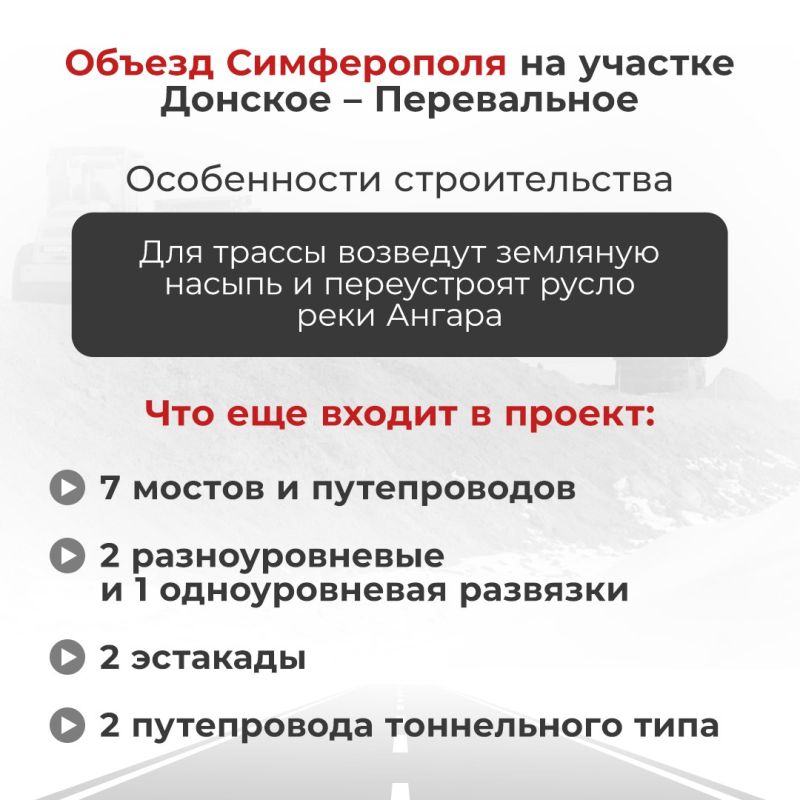 Объезд Симферополя на участке Донское – Перевальное

Особенности строительства

Для трассы возведут земляную насыпь и переустроят русло реки Ангара

Что еще входит в проект:

7 мостов и путепроводов

2 разноуровневые и 1 одноуровневая развязки

2 эстакады

2 путепровода тоннельного типа